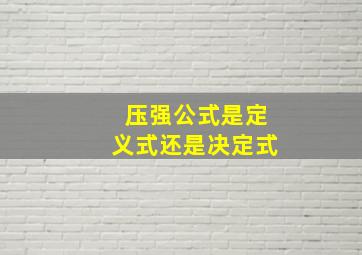 压强公式是定义式还是决定式